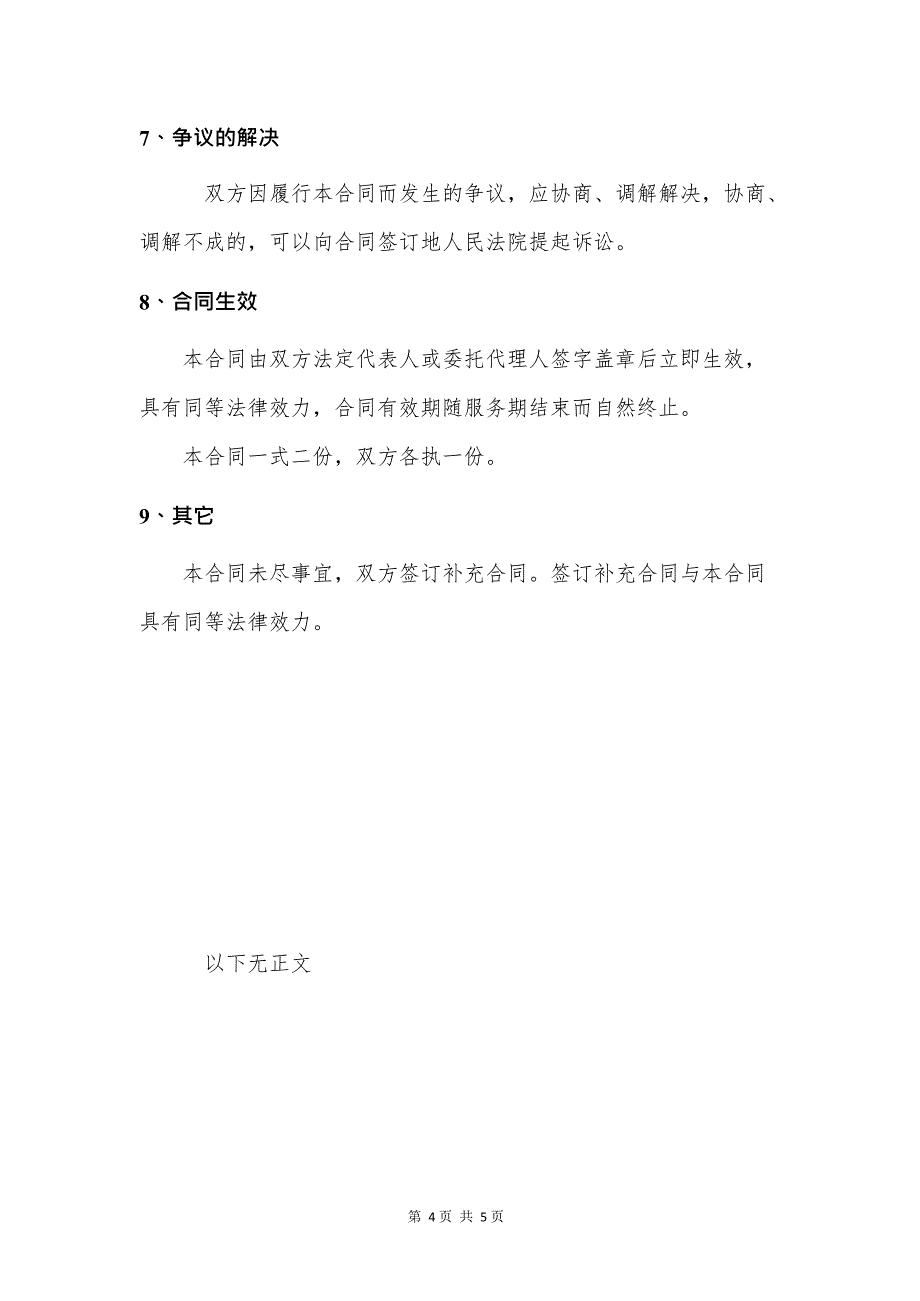 7、争议的解决

双方因履行本合同而发生的争议，应协商、调解解决，协商、调解不成的，可以向合同签订地人民法院提起诉讼。

8、合同生效

本合同由双方法定代表人或委托代理人签字盖章后立即生效，具有同等法律效力，合同有效期随服务期结束而自然终止。

本合同一式二份，双方各执一份。

9、其它

本合同未尽事宜，双方签订补充合同。签订补充合同与本合同具有同等法律效力。

以下无正文

第 4 页 共 5 页